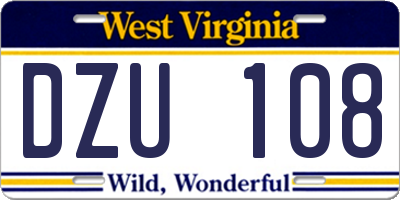 West Virginia

DZU 108

Wild, Wonderful